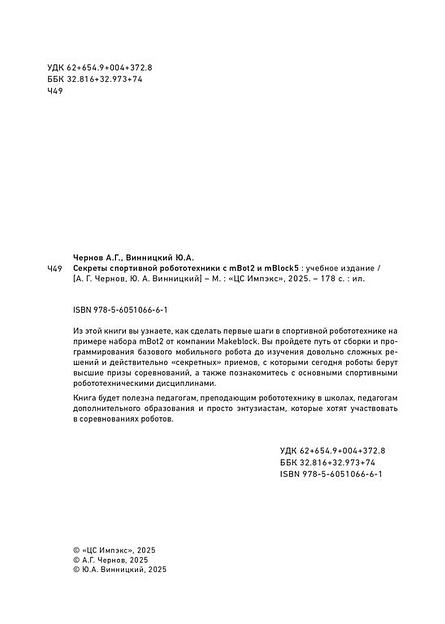 УДК 62+654.9+004+372.8
ББК 32.816+32.973+74
Ч49

Чернов А.Г., Винницкий Ю.А.
Ч49 Секреты спортивной робототехники с mBot2 и mBlock5 : учебное издание / [А. Г. Чернов, Ю. А. Винницкий] – М. : «ЦС Импэкс», 2025. – 178 с. : ил.

ISBN 978-5-6051066-6-1

Из этой книги вы узнаете, как сделать первые шаги в спортивной робототехнике на примере набора mBot2 от компании Makeblock. Вы пройдете путь от сборки и программирования базового мобильного робота до изучения довольно сложных решений и действительно «секретных» приемов, с которыми сегодня роботы берут высшие призы соревнований, а также познакомитесь с основными спортивными робототехническими дисциплинами.

Книга будет полезна педагогам, преподающим робототехнику в школах, педагогам дополнительного образования и просто энтузиастам, которые хотят участвовать в соревнованиях роботов.

УДК 62+654.9+004+372.8
ББК 32.816+32.973+74
ISBN 978-5-6051066-6-1

© «ЦС Импэкс», 2025
© А.Г. Чернов, 2025
© Ю.А. Винницкий, 2025